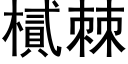 樲棘